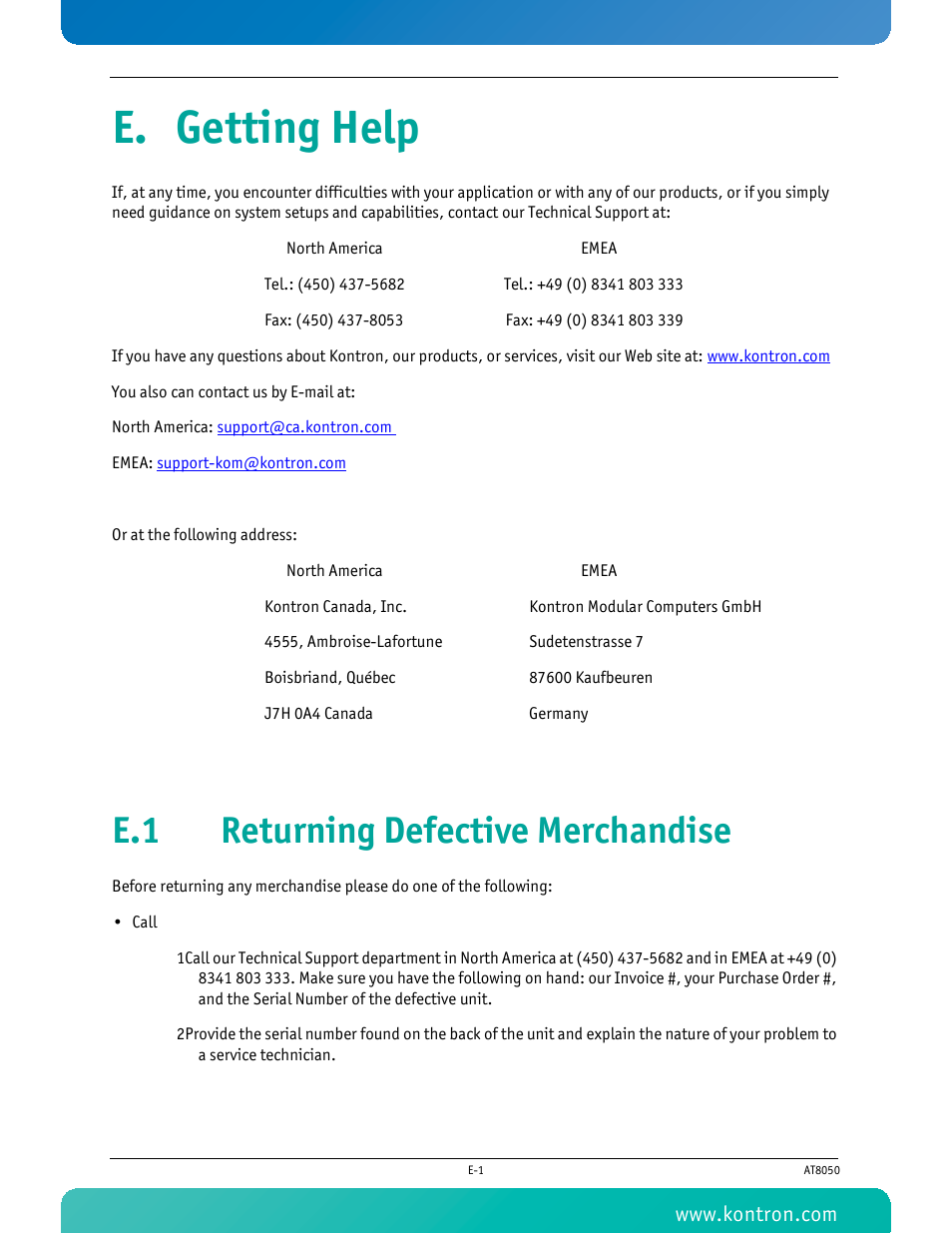 E. Getting Help

If, at any time, you encounter difficulties with your application or with any of our products, or if you simply need guidance on system setups and capabilities, contact our Technical Support at:

| North America | EMEA |
|---|---|
| Tel.: (450) 437-5682 | Tel.: +49 (0) 8341 803 333 |
| Fax: (450) 437-8053 | Fax: +49 (0) 8341 803 339 |

If you have any questions about Kontron, our products, or services, visit our Web site at: www.kontron.com

You also can contact us by E-mail at:

North America: support@ca.kontron.com

EMEA: support-kom@kontron.com

Or at the following address:

| North America | EMEA |
|---|---|
| Kontron Canada, Inc. | Kontron Modular Computers GmbH |
| 4555, Ambroise-Lafortune | Sudetenstrasse 7 |
| Boisbriand, Québec | 87600 Kaufbeuren |
| J7H 0A4 Canada | Germany |

E.1 Returning Defective Merchandise

Before returning any merchandise please do one of the following:

• Call

1Call our Technical Support department in North America at (450) 437-5682 and in EMEA at +49 (0) 8341 803 333. Make sure you have the following on hand: our Invoice #, your Purchase Order #, and the Serial Number of the defective unit.

2Provide the serial number found on the back of the unit and explain the nature of your problem to a service technician.

E-1

AT8050

www.kontron.com